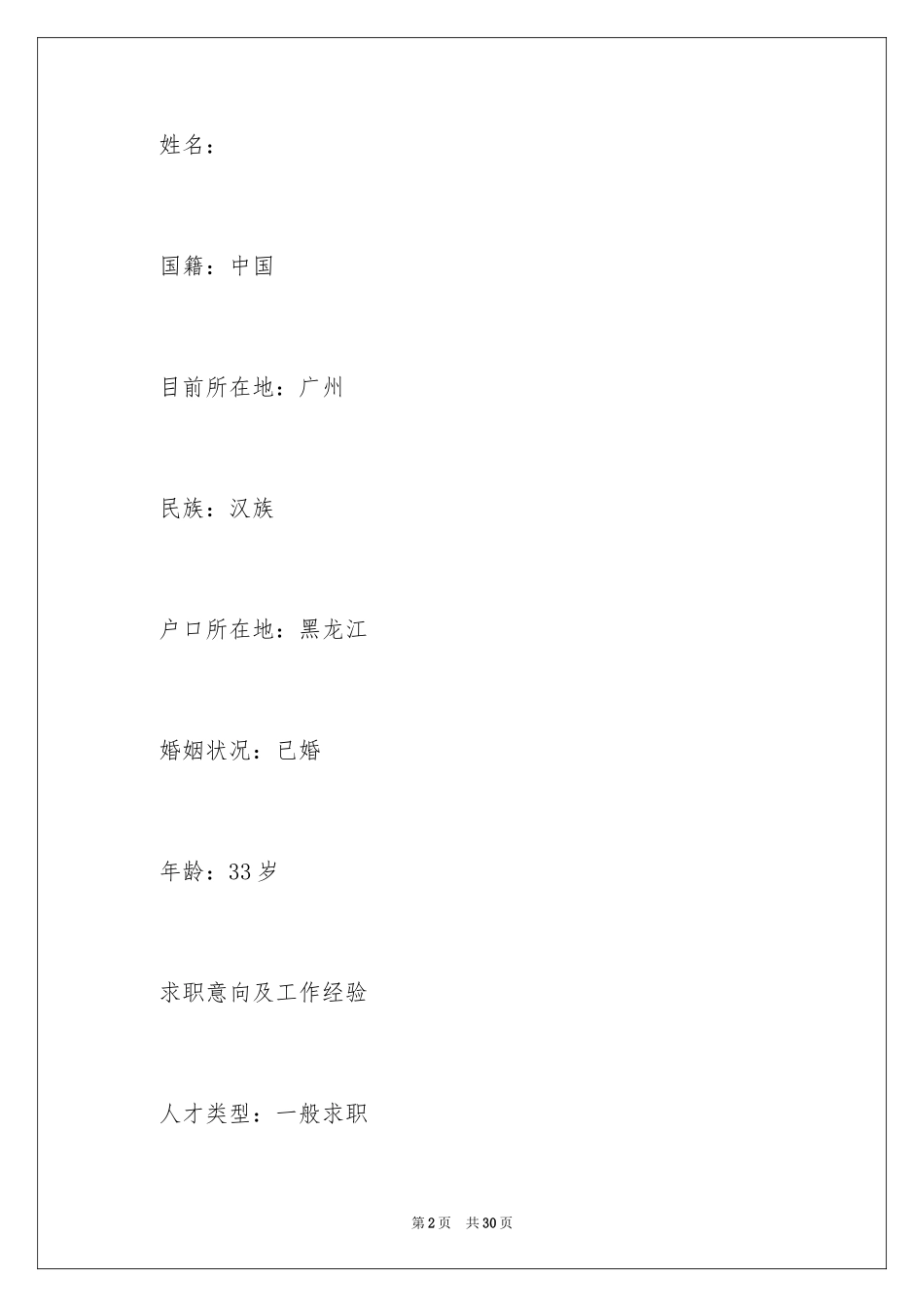 姓名：

国籍：中国

目前所在地：广州

民族：汉族

户口所在地：黑龙江

婚姻状况：已婚

年龄：33 岁

求职意向及工作经验

人才类型：一般求职

第 2 页　共 30 页